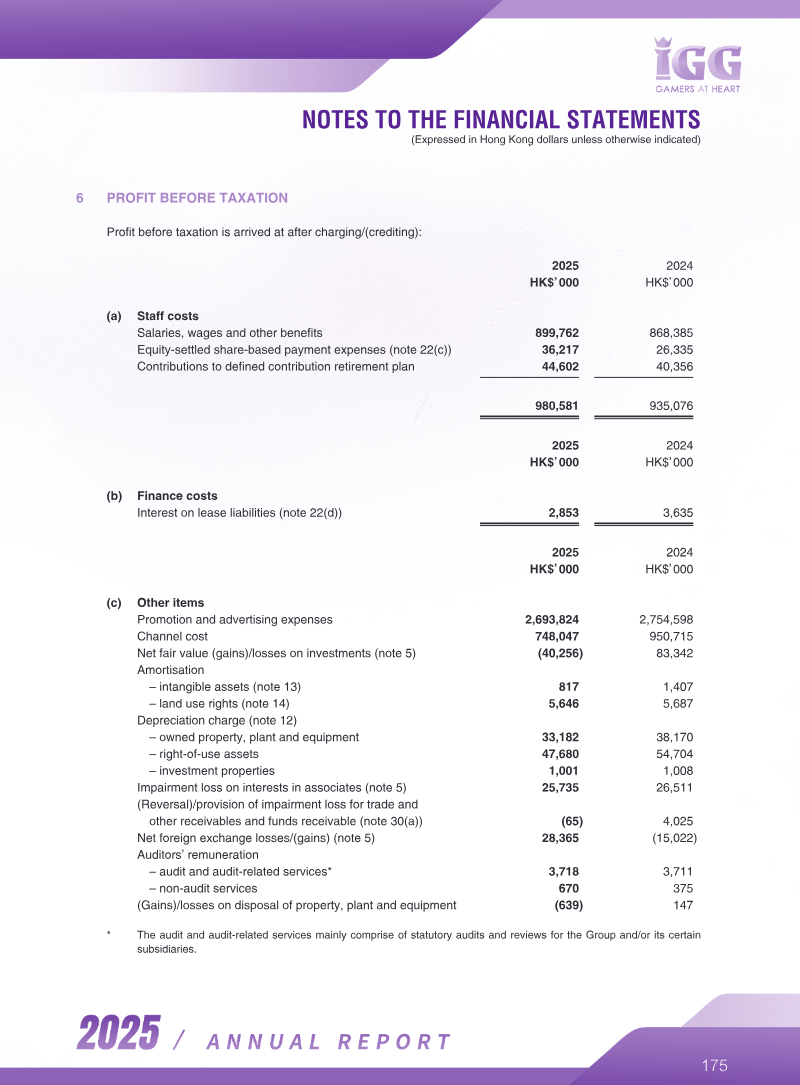 IGG
GAMERS AT HEART

NOTES TO THE FINANCIAL STATEMENTS
(Expressed in Hong Kong dollars unless otherwise indicated)

6 PROFIT BEFORE TAXATION

Profit before taxation is arrived at after charging/(crediting):

| | 2025 HK$'000 | 2024 HK$'000 |
|---|---|---|
| (a) Staff costs | | |
| Salaries, wages and other benefits | 899,762 | 868,385 |
| Equity-settled share-based payment expenses (note 22(c)) | 36,217 | 26,335 |
| Contributions to defined contribution retirement plan | 44,602 | 40,356 |
| | 980,581 | 935,076 |

| | 2025 HK$'000 | 2024 HK$'000 |
|---|---|---|
| (b) Finance costs | | |
| Interest on lease liabilities (note 22(d)) | 2,853 | 3,635 |

| | 2025 HK$'000 | 2024 HK$'000 |
|---|---|---|
| (c) Other items | | |
| Promotion and advertising expenses | 2,693,824 | 2,754,598 |
| Channel cost | 748,047 | 950,715 |
| Net fair value (gains)/losses on investments (note 5) | (40,256) | 83,342 |
| Amortisation | | |
| – intangible assets (note 13) | 817 | 1,407 |
| – land use rights (note 14) | 5,646 | 5,687 |
| Depreciation charge (note 12) | | |
| – owned property, plant and equipment | 33,182 | 38,170 |
| – right-of-use assets | 47,680 | 54,704 |
| – investment properties | 1,001 | 1,008 |
| Impairment loss on interests in associates (note 5) | 25,735 | 26,511 |
| (Reversal)/provision of impairment loss for trade and other receivables and funds receivable (note 30(a)) | (65) | 4,025 |
| Net foreign exchange losses/(gains) (note 5) | 28,365 | (15,022) |
| Auditors' remuneration | | |
| – audit and audit-related services* | 3,718 | 3,711 |
| – non-audit services | 670 | 375 |
| (Gains)/losses on disposal of property, plant and equipment | (639) | 147 |

* The audit and audit-related services mainly comprise of statutory audits and reviews for the Group and/or its certain subsidiaries.

2025 / ANNUAL REPORT

175